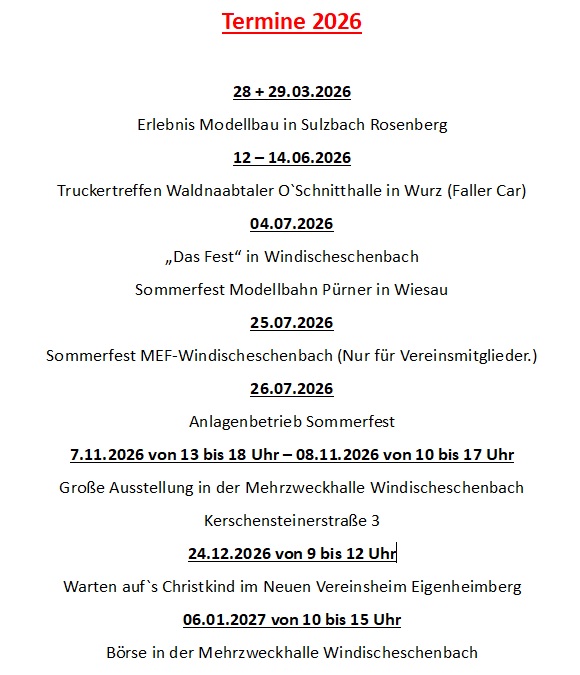 Termine 2026

28 + 29.03.2026

Erlebnis Modellbau in Sulzbach Rosenberg

12 – 14.06.2026

Truckertreffen Waldnaabtaler O`Schnitthalle in Wurz (Faller Car)

04.07.2026

„Das Fest“ in Windischeschenbach

Sommerfest Modellbahn Pürner in Wiesau

25.07.2026

Sommerfest MEF-Windischeschenbach (Nur für Vereinsmitglieder.)

26.07.2026

Anlagenbetrieb Sommerfest

7.11.2026 von 13 bis 18 Uhr – 08.11.2026 von 10 bis 17 Uhr

Große Ausstellung in der Mehrzweckhalle Windischeschenbach

Kerschensteinerstraße 3

24.12.2026 von 9 bis 12 Uhr

Warten auf`s Christkind im Neuen Vereinsheim Eigenheimberg

06.01.2027 von 10 bis 15 Uhr

Börse in der Mehrzweckhalle Windischeschenbach